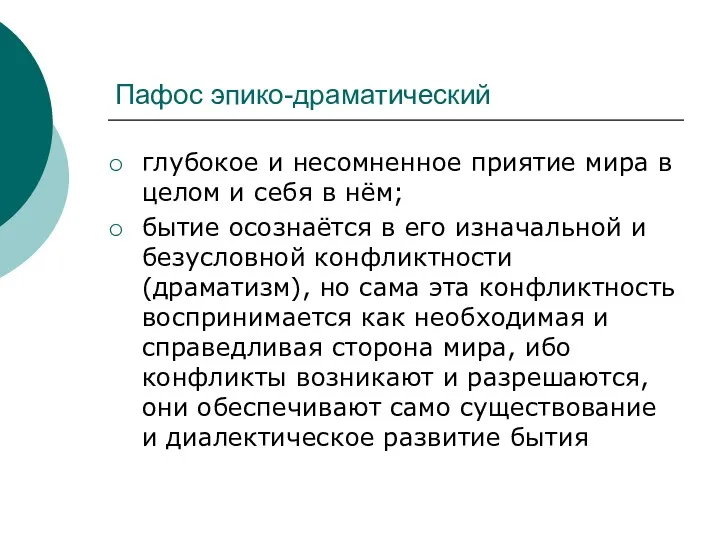 Пафос эпико-драматический

○ глубокое и несомненное приятие мира в целом и себя в нём;

○ бытие осознаётся в его изначальной и безусловной конфликтности (драматизм), но сама эта конфликтность воспринимается как необходимая и справедливая сторона мира, ибо конфликты возникают и разрешаются, они обеспечивают само существование и диалектическое развитие бытия